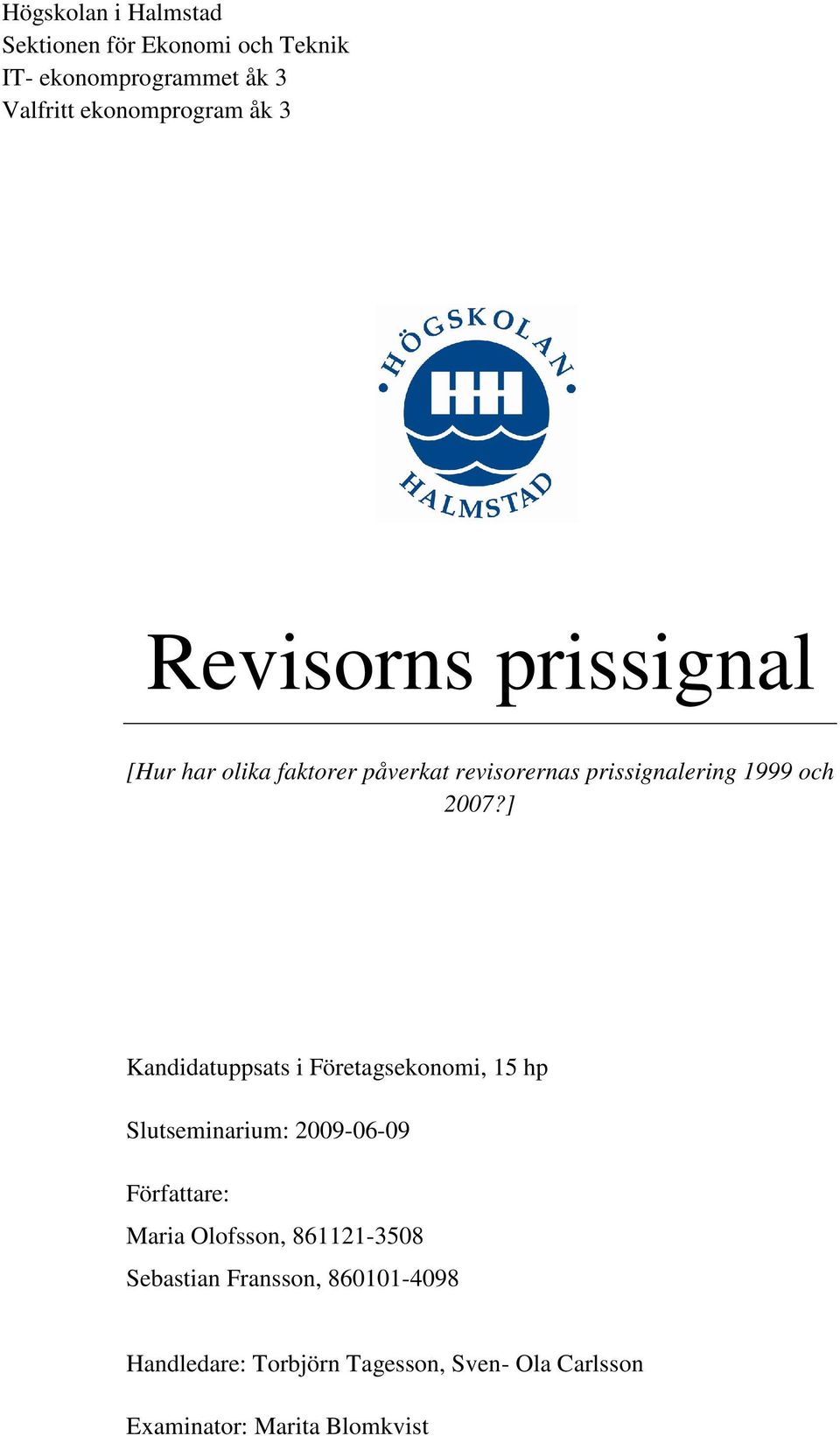 Högskolan i Halmstad
Sektionen för Ekonomi och Teknik
IT- ekonomprogrammet åk 3
Valfritt ekonomprogram åk 3

HÖGSKOLAN
HALMSTAD

Revisorns prissignal

[Hur har olika faktorer påverkat revisorernas prissignalering 1999 och 2007?]

Kandidatuppsats i Företagsekonomi, 15 hp

Slutseminarium: 2009-06-09

Författare:

Maria Olofsson, 861121-3508

Sebastian Fransson, 860101-4098

Handledare: Torbjörn Tagesson, Sven- Ola Carlsson

Examinator: Marita Blomkvist